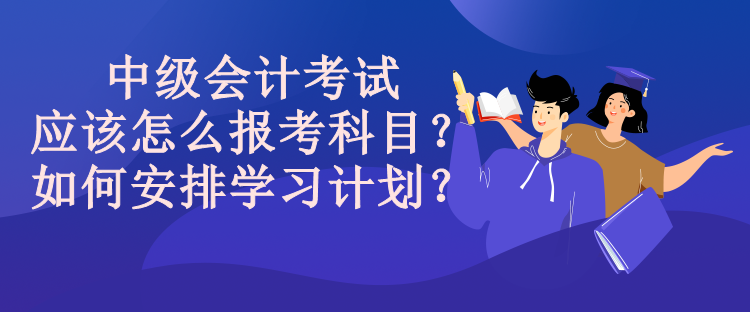 中级会计考试
应该怎么报考科目？
如何安排学习计划？